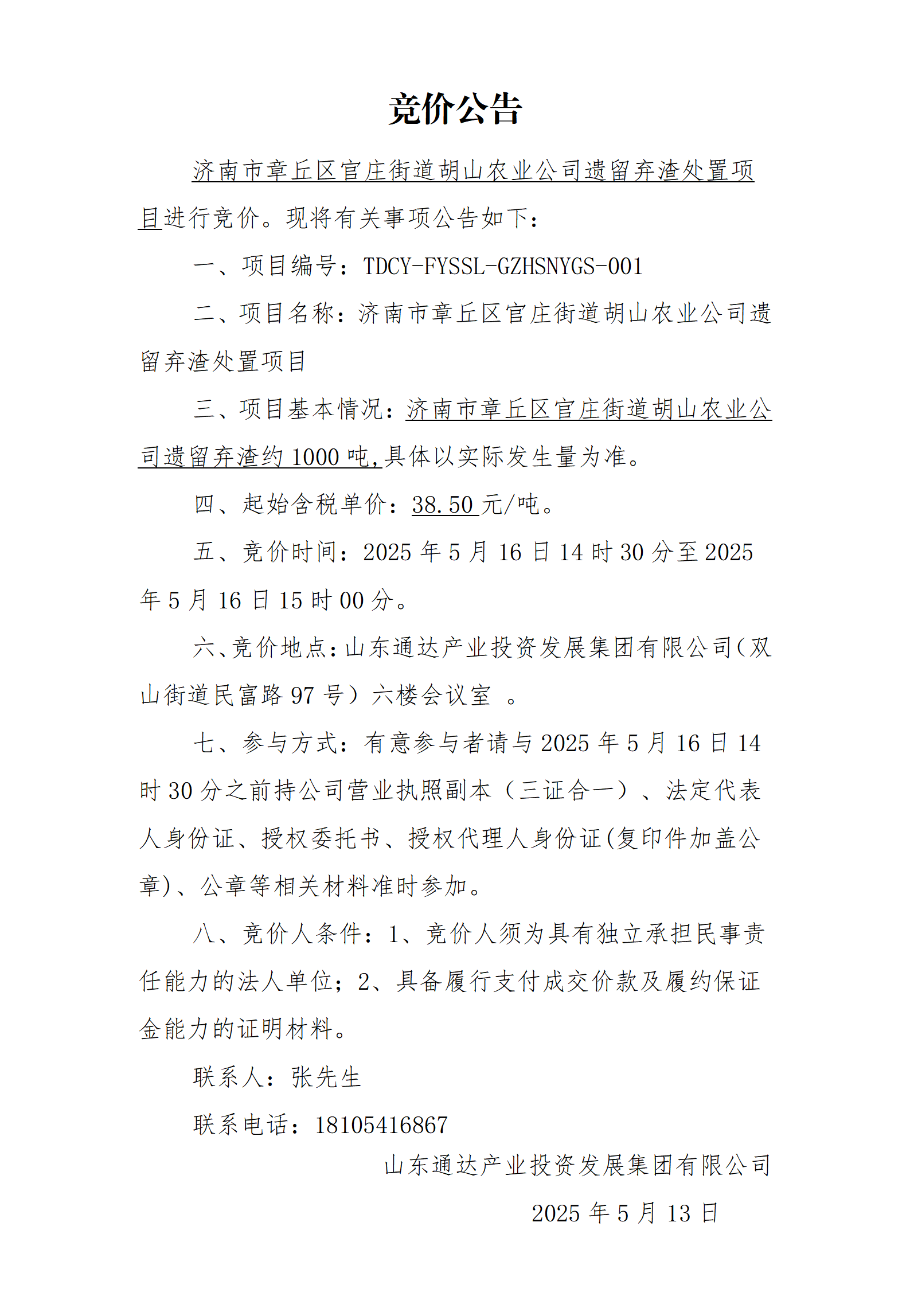 竞价公告

济南市章丘区官庄街道胡山农业公司遗留弃渣处置项目进行竞价。现将有关事项公告如下：

一、项目编号：TDCY-FYSSL-GZHSNYGS-001

二、项目名称：济南市章丘区官庄街道胡山农业公司遗留弃渣处置项目

三、项目基本情况：济南市章丘区官庄街道胡山农业公司遗留弃渣约 1000 吨，具体以实际发生量为准。

四、起始含税单价：38.50 元/吨。

五、竞价时间：2025 年 5 月 16 日 14 时 30 分至 2025 年 5 月 16 日 15 时 00 分。

六、竞价地点：山东通达产业投资发展集团有限公司（双山街道民富路 97 号）六楼会议室 。

七、参与方式：有意参与者请与 2025 年 5 月 16 日 14 时 30 分之前持公司营业执照副本（三证合一）、法定代表人身份证、授权委托书、授权代理人身份证(复印件加盖公章)、公章等相关材料准时参加。

八、竞价人条件：1、竞价人须为具有独立承担民事责任能力的法人单位；2、具备履行支付成交价款及履约保证金能力的证明材料。

联系人：张先生

联系电话：18105416867

山东通达产业投资发展集团有限公司

2025 年 5 月 13 日